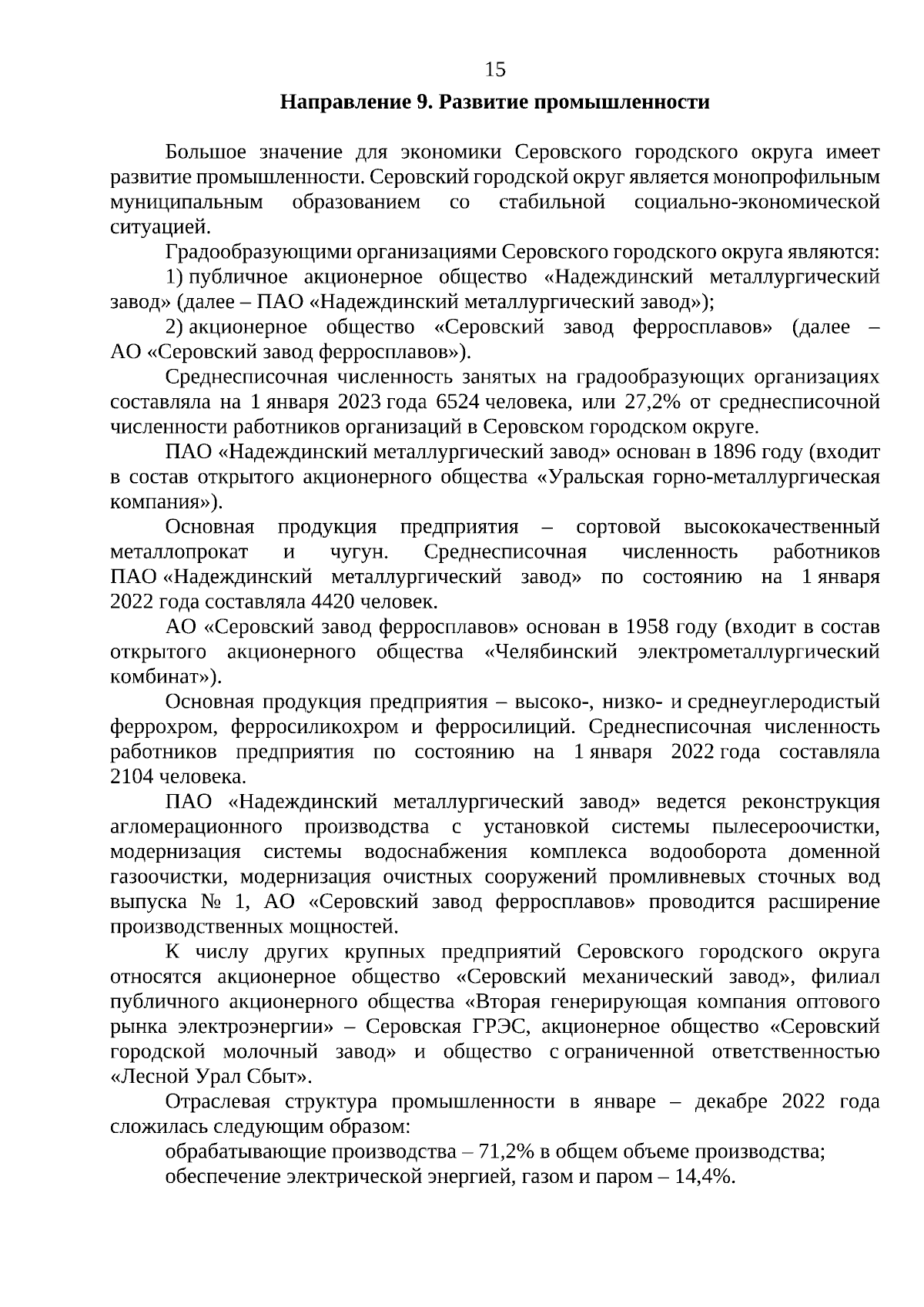 15

Направление 9. Развитие промышленности

Большое значение для экономики Серовского городского округа имеет развитие промышленности. Серовский городской округ является монопрофильным муниципальным образованием со стабильной социально-экономической ситуацией.

Градообразующими организациями Серовского городского округа являются:

1) публичное акционерное общество «Надеждинский металлургический завод» (далее – ПАО «Надеждинский металлургический завод»);

2) акционерное общество «Серовский завод ферросплавов» (далее – АО «Серовский завод ферросплавов»).

Среднесписочная численность занятых на градообразующих организациях составляла на 1 января 2023 года 6524 человека, или 27,2% от среднесписочной численности работников организаций в Серовском городском округе.

ПАО «Надеждинский металлургический завод» основан в 1896 году (входит в состав открытого акционерного общества «Уральская горно-металлургическая компания»).

Основная продукция предприятия – сортовой высококачественный металлопрокат и чугун. Среднесписочная численность работников ПАО «Надеждинский металлургический завод» по состоянию на 1 января 2022 года составляла 4420 человек.

АО «Серовский завод ферросплавов» основан в 1958 году (входит в состав открытого акционерного общества «Челябинский электрометаллургический комбинат»).

Основная продукция предприятия – высоко-, низко- и среднеуглеродистый феррохром, ферросиликохром и ферросилиций. Среднесписочная численность работников предприятия по состоянию на 1 января 2022 года составляла 2104 человека.

ПАО «Надеждинский металлургический завод» ведется реконструкция агломерационного производства с установкой системы пылесероочистки, модернизация системы водоснабжения комплекса водооборота доменной газоочистки, модернизация очистных сооружений промливневых сточных вод выпуска № 1, АО «Серовский завод ферросплавов» проводится расширение производственных мощностей.

К числу других крупных предприятий Серовского городского округа относятся акционерное общество «Серовский механический завод», филиал публичного акционерного общества «Вторая генерирующая компания оптового рынка электроэнергии» – Серовская ГРЭС, акционерное общество «Серовский городской молочный завод» и общество с ограниченной ответственностью «Лесной Урал Сбыт».

Отраслевая структура промышленности в январе – декабре 2022 года сложилась следующим образом:

обрабатывающие производства – 71,2% в общем объеме производства;

обеспечение электрической энергией, газом и паром – 14,4%.